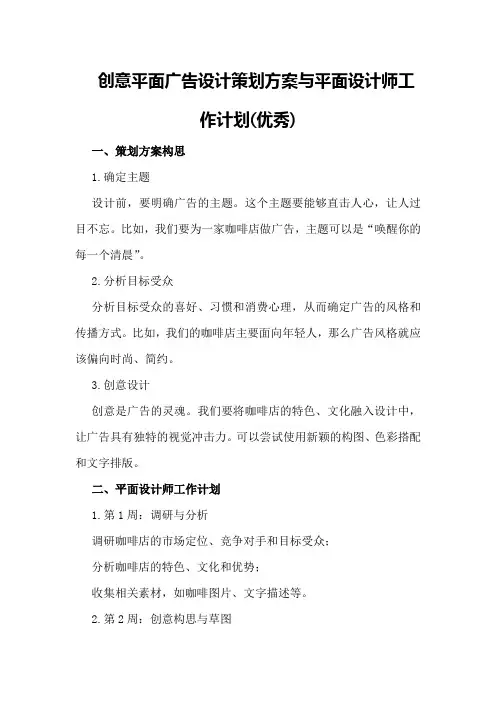 创意平面广告设计策划方案与平面设计师工作计划(优秀)

一、策划方案构思

1.确定主题

设计前，要明确广告的主题。这个主题要能够直击人心，让人过目不忘。比如，我们要为一家咖啡店做广告，主题可以是“唤醒你的每一个清晨”。

2.分析目标受众

分析目标受众的喜好、习惯和消费心理，从而确定广告的风格和传播方式。比如，我们的咖啡店主要面向年轻人，那么广告风格就应该偏向时尚、简约。

3.创意设计

创意是广告的灵魂。我们要将咖啡店的特色、文化融入设计中，让广告具有独特的视觉冲击力。可以尝试使用新颖的构图、色彩搭配和文字排版。

二、平面设计师工作计划

1.第1周：调研与分析

调研咖啡店的市场定位、竞争对手和目标受众；

分析咖啡店的特色、文化和优势；

收集相关素材，如咖啡图片、文字描述等。

2.第2周：创意构思与草图